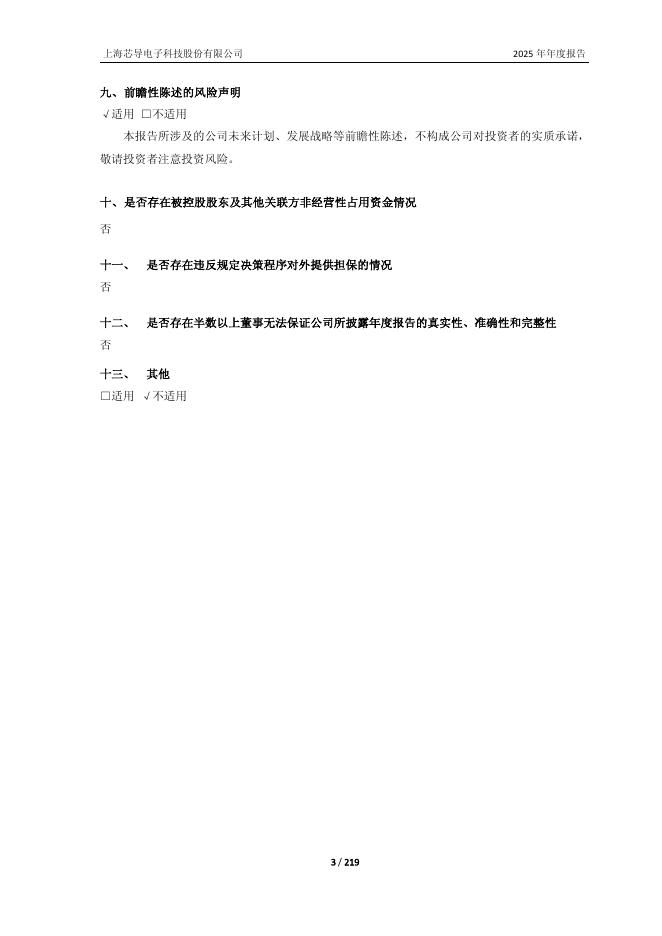 上海芯导电子科技股份有限公司 2025年年度报告

九、前瞻性陈述的风险声明

√适用 ☐不适用

本报告所涉及的公司未来计划、发展战略等前瞻性陈述，不构成公司对投资者的实质承诺，敬请投资者注意投资风险。

十、是否存在被控股股东及其他关联方非经营性占用资金情况

否

十一、 是否存在违反规定决策程序对外提供担保的情况

否

十二、 是否存在半数以上董事无法保证公司所披露年度报告的真实性、准确性和完整性

否

十三、 其他

☐适用 √不适用

3 / 219